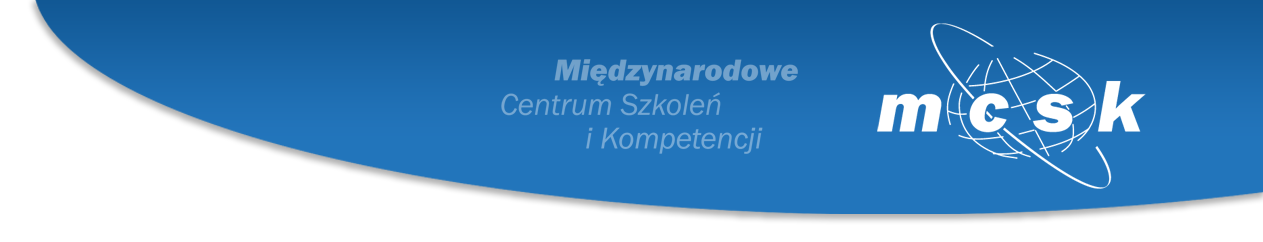 Międzynarodowe
Centrum Szkoleń
i Kompetencji

mcsk